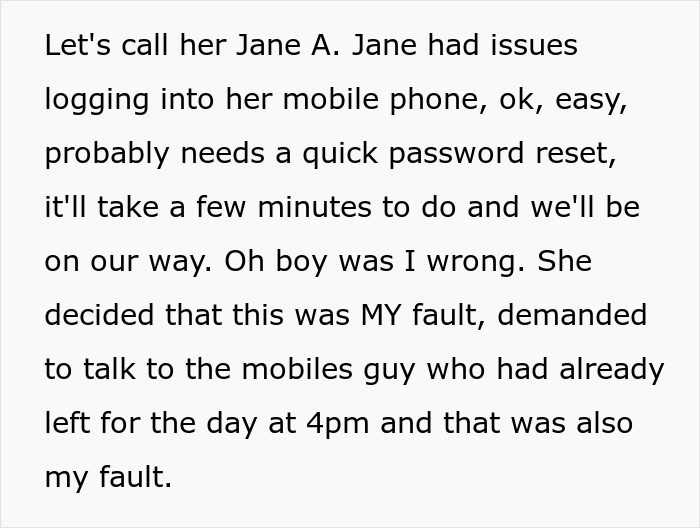 Let's call her Jane A. Jane had issues logging into her mobile phone, ok, easy, probably needs a quick password reset, it'll take a few minutes to do and we'll be on our way. Oh boy was I wrong. She decided that this was MY fault, demanded to talk to the mobiles guy who had already left for the day at 4pm and that was also my fault.